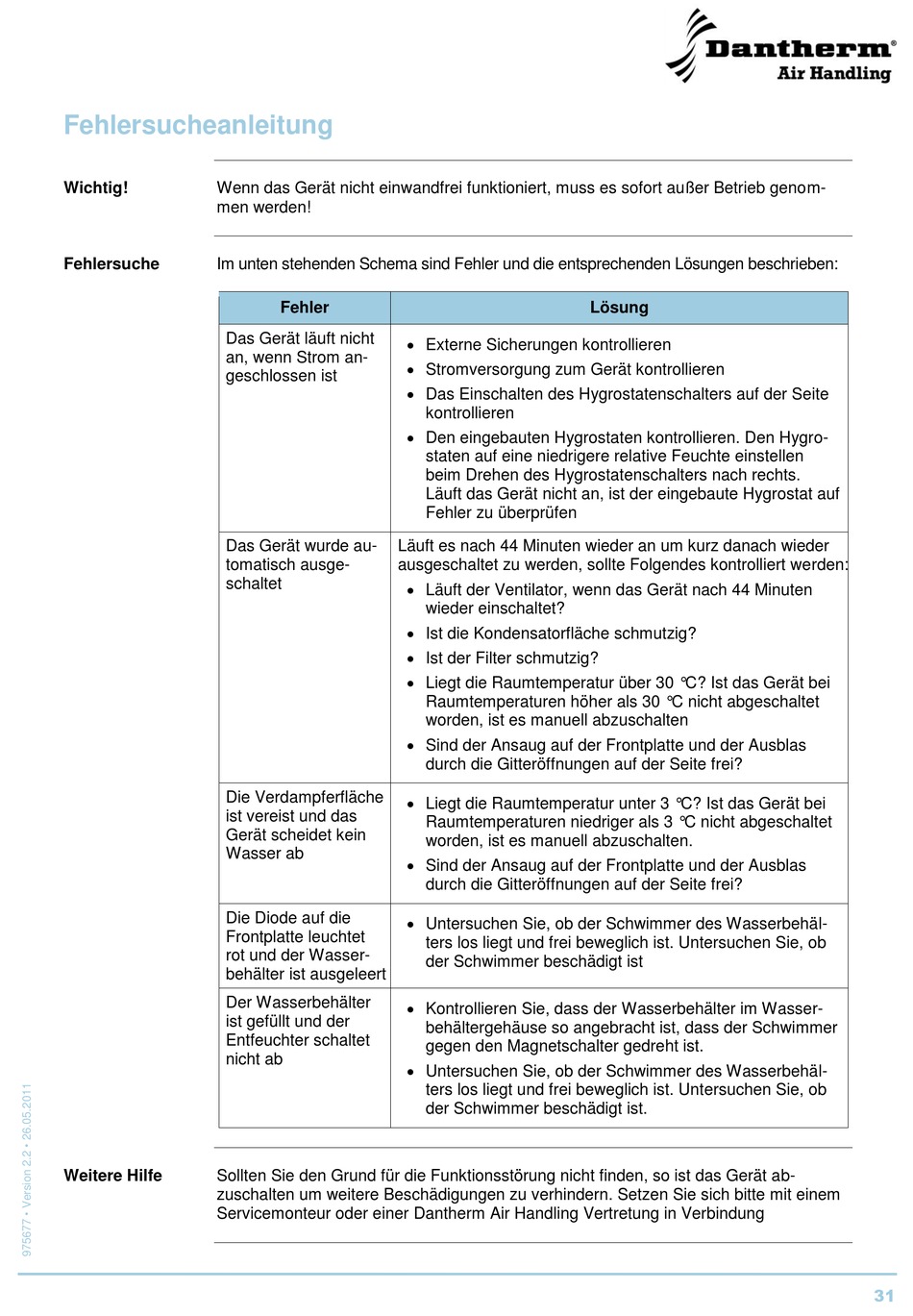 Dantherm®
Air Handling

Fehlersucheanleitung

Wichtig!

Wenn das Gerät nicht einwandfrei funktioniert, muss es sofort außer Betrieb genommen werden!

Fehlersuche

Im unten stehenden Schema sind Fehler und die entsprechenden Lösungen beschrieben:

| Fehler | Lösung |
|---|---|
| Das Gerät läuft nicht an, wenn Strom angeschlossen ist | • Externe Sicherungen kontrollieren • Stromversorgung zum Gerät kontrollieren • Das Einschalten des Hygrostatenschalters auf der Seite kontrollieren • Den eingebauten Hygrostaten kontrollieren. Den Hygrostaten auf eine niedrigere relative Feuchte einstellen beim Drehen des Hygrostatenschalters nach rechts. Läuft das Gerät nicht an, ist der eingebaute Hygrostat auf Fehler zu überprüfen |
| Das Gerät wurde automatisch ausgeschaltet | Läuft es nach 44 Minuten wieder an um kurz danach wieder ausgeschaltet zu werden, sollte Folgendes kontrolliert werden: • Läuft der Ventilator, wenn das Gerät nach 44 Minuten wieder einschaltet? • Ist die Kondensatorfläche schmutzig? • Ist der Filter schmutzig? • Liegt die Raumtemperatur über 30 °C? Ist das Gerät bei Raumtemperaturen höher als 30 °C nicht abgeschaltet worden, ist es manuell abzuschalten • Sind der Ansaug auf der Frontplatte und der Ausblas durch die Gitteröffnungen auf der Seite frei? |
| Die Verdampferfläche ist vereist und das Gerät scheidet kein Wasser ab | • Liegt die Raumtemperatur unter 3 °C? Ist das Gerät bei Raumtemperaturen niedriger als 3 °C nicht abgeschaltet worden, ist es manuell abzuschalten. • Sind der Ansaug auf der Frontplatte und der Ausblas durch die Gitteröffnungen auf der Seite frei? |
| Die Diode auf die Frontplatte leuchtet rot und der Wasserbehälter ist ausgeleert | • Untersuchen Sie, ob der Schwimmer des Wasserbehälters los liegt und frei beweglich ist. Untersuchen Sie, ob der Schwimmer beschädigt ist |
| Der Wasserbehälter ist gefüllt und der Entfeuchter schaltet nicht ab | • Kontrollieren Sie, dass der Wasserbehälter im Wasserbehältergehäuse so angebracht ist, dass der Schwimmer gegen den Magnetschalter gedreht ist. • Untersuchen Sie, ob der Schwimmer des Wasserbehälters los liegt und frei beweglich ist. Untersuchen Sie, ob der Schwimmer beschädigt ist. |

Weitere Hilfe

Sollten Sie den Grund für die Funktionsstörung nicht finden, so ist das Gerät abzuschalten um weitere Beschädigungen zu verhindern. Setzen Sie sich bitte mit einem Servicemonteur oder einer Dantherm Air Handling Vertretung in Verbindung

975677 • Version 2.2 • 26.05.2011

31